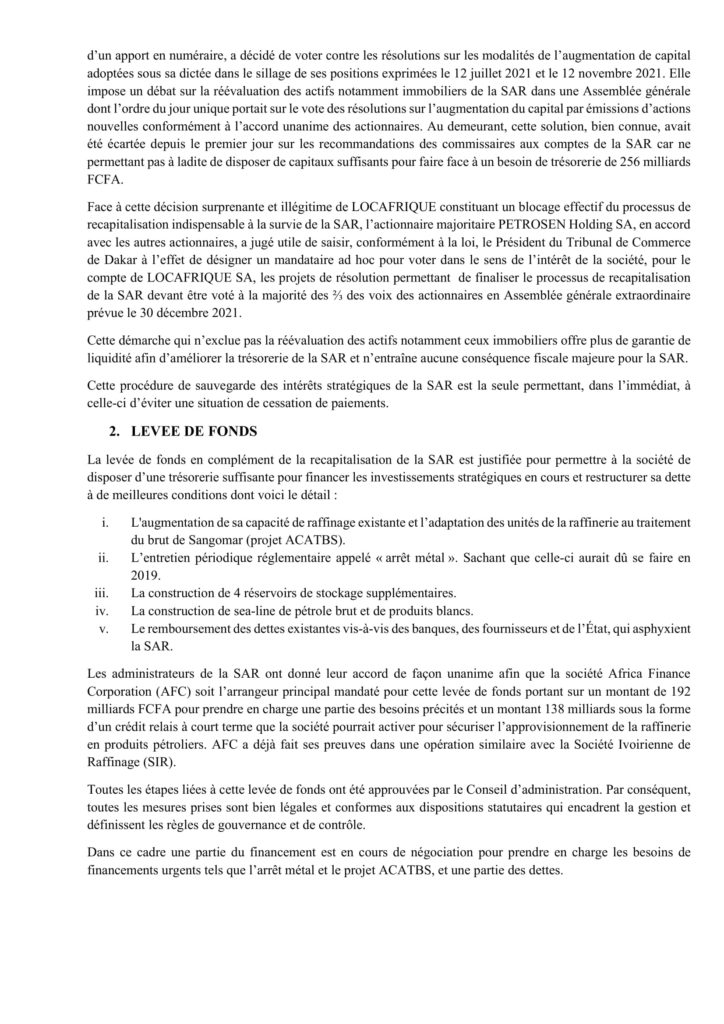 d'un apport en numéraire, a décidé de voter contre les résolutions sur les modalités de l'augmentation de capital adoptées sous sa dictée dans le sillage de ses positions exprimées le 12 juillet 2021 et le 12 novembre 2021. Elle impose un débat sur la réévaluation des actifs notamment immobiliers de la SAR dans une Assemblée générale dont l'ordre du jour unique portait sur le vote des résolutions sur l'augmentation du capital par émissions d'actions nouvelles conformément à l'accord unanime des actionnaires. Au demeurant, cette solution, bien connue, avait été écartée depuis le premier jour sur les recommandations des commissaires aux comptes de la SAR car ne permettant pas à ladite de disposer de capitaux suffisants pour faire face à un besoin de trésorerie de 256 milliards FCFA.

Face à cette décision surprenante et illégitime de LOCAFRIQUE constituant un blocage effectif du processus de recapitalisation indispensable à la survie de la SAR, l'actionnaire majoritaire PETROSEN Holding SA, en accord avec les autres actionnaires, a jugé utile de saisir, conformément à la loi, le Président du Tribunal de Commerce de Dakar à l'effet de désigner un mandataire ad hoc pour voter dans le sens de l'intérêt de la société, pour le compte de LOCAFRIQUE SA, les projets de résolution permettant de finaliser le processus de recapitalisation de la SAR devant être voté à la majorité des ⅔ des voix des actionnaires en Assemblée générale extraordinaire prévue le 30 décembre 2021.

Cette démarche qui n'exclue pas la réévaluation des actifs notamment ceux immobiliers offre plus de garantie de liquidité afin d'améliorer la trésorerie de la SAR et n'entraîne aucune conséquence fiscale majeure pour la SAR.

Cette procédure de sauvegarde des intérêts stratégiques de la SAR est la seule permettant, dans l'immédiat, à celle-ci d'éviter une situation de cessation de paiements.

2. LEVEE DE FONDS

La levée de fonds en complément de la recapitalisation de la SAR est justifiée pour permettre à la société de disposer d'une trésorerie suffisante pour financer les investissements stratégiques en cours et restructurer sa dette à de meilleures conditions dont voici le détail :

i. L'augmentation de sa capacité de raffinage existante et l'adaptation des unités de la raffinerie au traitement du brut de Sangomar (projet ACATBS).
ii. L'entretien périodique réglementaire appelé « arrêt métal ». Sachant que celle-ci aurait dû se faire en 2019.
iii. La construction de 4 réservoirs de stockage supplémentaires.
iv. La construction de sea-line de pétrole brut et de produits blancs.
v. Le remboursement des dettes existantes vis-à-vis des banques, des fournisseurs et de l'État, qui asphyxient la SAR.

Les administrateurs de la SAR ont donné leur accord de façon unanime afin que la société Africa Finance Corporation (AFC) soit l'arrangeur principal mandaté pour cette levée de fonds portant sur un montant de 192 milliards FCFA pour prendre en charge une partie des besoins précités et un montant 138 milliards sous la forme d'un crédit relais à court terme que la société pourrait activer pour sécuriser l'approvisionnement de la raffinerie en produits pétroliers. AFC a déjà fait ses preuves dans une opération similaire avec la Société Ivoirienne de Raffinage (SIR).

Toutes les étapes liées à cette levée de fonds ont été approuvées par le Conseil d'administration. Par conséquent, toutes les mesures prises sont bien légales et conformes aux dispositions statutaires qui encadrent la gestion et définissent les règles de gouvernance et de contrôle.

Dans ce cadre une partie du financement est en cours de négociation pour prendre en charge les besoins de financements urgents tels que l'arrêt métal et le projet ACATBS, et une partie des dettes.